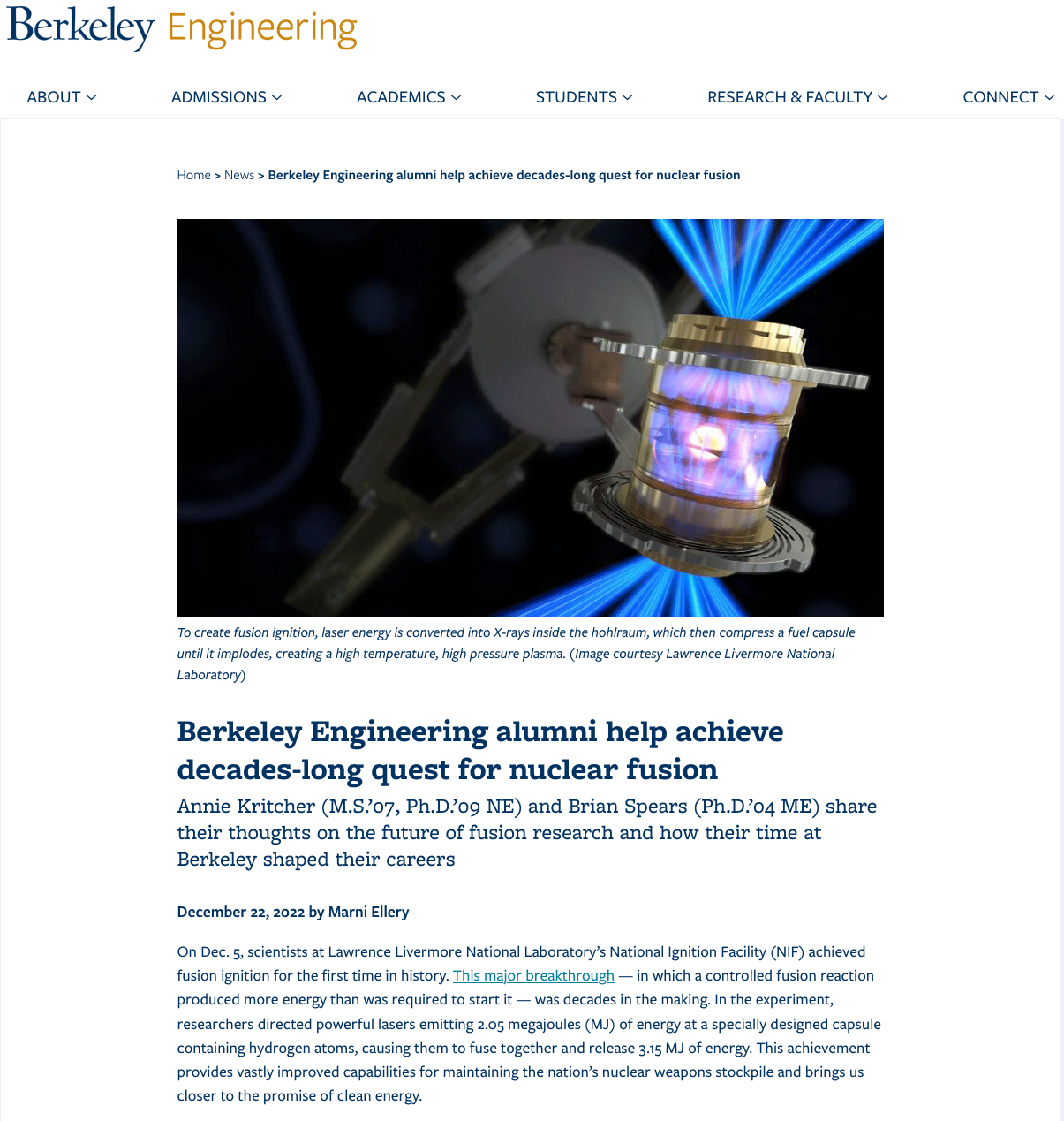 Berkeley Engineering

ABOUT ADMISSIONS ACADEMICS STUDENTS RESEARCH & FACULTY CONNECT

Home > News > Berkeley Engineering alumni help achieve decades-long quest for nuclear fusion

To create fusion ignition, laser energy is converted into X-rays inside the hohlraum, which then compress a fuel capsule until it implodes, creating a high temperature, high pressure plasma. (Image courtesy Lawrence Livermore National Laboratory)

Berkeley Engineering alumni help achieve decades-long quest for nuclear fusion

Annie Kritcher (M.S.'07, Ph.D.'09 NE) and Brian Spears (Ph.D.'04 ME) share their thoughts on the future of fusion research and how their time at Berkeley shaped their careers

December 22, 2022 by Marni Ellery

On Dec. 5, scientists at Lawrence Livermore National Laboratory's National Ignition Facility (NIF) achieved fusion ignition for the first time in history. This major breakthrough — in which a controlled fusion reaction produced more energy than was required to start it — was decades in the making. In the experiment, researchers directed powerful lasers emitting 2.05 megajoules (MJ) of energy at a specially designed capsule containing hydrogen atoms, causing them to fuse together and release 3.15 MJ of energy. This achievement provides vastly improved capabilities for maintaining the nation's nuclear weapons stockpile and brings us closer to the promise of clean energy.